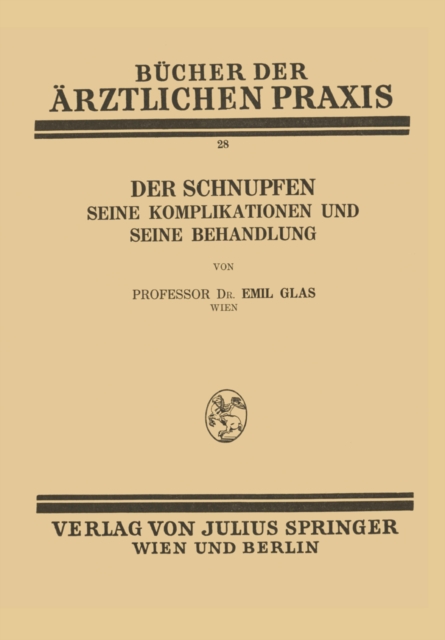 BÜCHER DER
ÄRZTLICHEN PRAXIS

28

DER SCHNUPFEN
SEINE KOMPLIKATIONEN UND
SEINE BEHANDLUNG

VON

PROFESSOR DR. EMIL GLAS
WIEN

VERLAG VON JULIUS SPRINGER
WIEN UND BERLIN